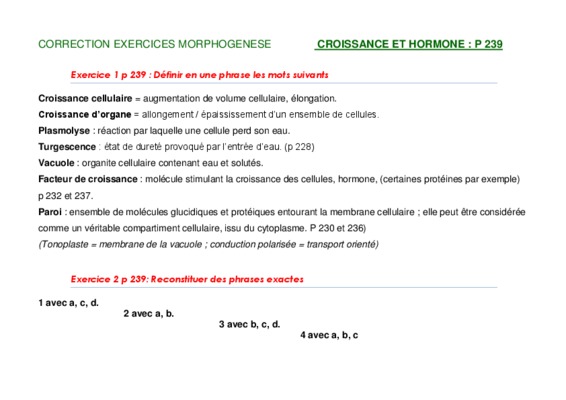 CORRECTION EXERCICES MORPHOGENESE CROISSANCE ET HORMONE : P 239

Exercice 1 p 239 : Définir en une phrase les mots suivants

Croissance cellulaire = augmentation de volume cellulaire, élongation.

Croissance d'organe = allongement / épaississement d'un ensemble de cellules.

Plasmolyse : réaction par laquelle une cellule perd son eau.

Turgescence : état de dureté provoqué par l'entrée d'eau. (p 228)

Vacuole : organite cellulaire contenant eau et solutés.

Facteur de croissance : molécule stimulant la croissance des cellules, hormone, (certaines protéines par exemple) p 232 et 237.

Paroi : ensemble de molécules glucidiques et protéiques entourant la membrane cellulaire ; elle peut être considérée comme un véritable compartiment cellulaire, issu du cytoplasme. P 230 et 236)

(Tonoplaste = membrane de la vacuole ; conduction polarisée = transport orienté)

Exercice 2 p 239: Reconstituer des phrases exactes

1 avec a, c, d.

2 avec a, b.

3 avec b, c, d.

4 avec a, b, c